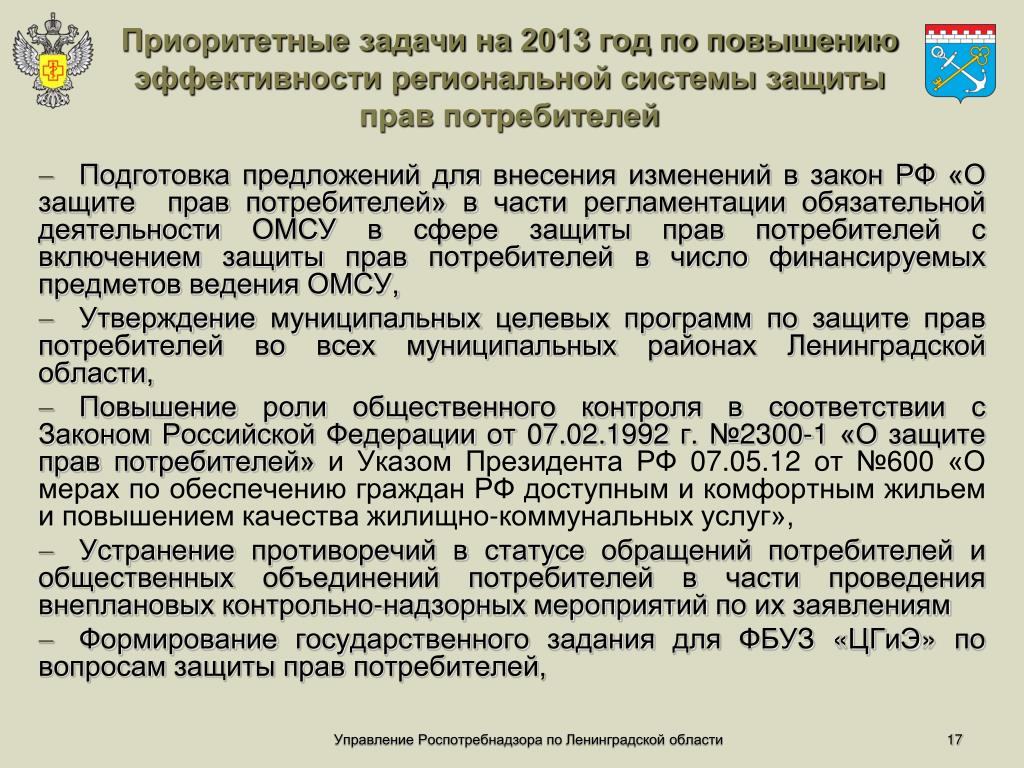 Приоритетные задачи на 2013 год по повышению эффективности региональной системы защиты прав потребителей

– Подготовка предложений для внесения изменений в закон РФ «О защите прав потребителей» в части регламентации обязательной деятельности ОМСУ в сфере защиты прав потребителей с включением защиты прав потребителей в число финансируемых предметов ведения ОМСУ,

– Утверждение муниципальных целевых программ по защите прав потребителей во всех муниципальных районах Ленинградской области,

– Повышение роли общественного контроля в соответствии с Законом Российской Федерации от 07.02.1992 г. №2300-1 «О защите прав потребителей» и Указом Президента РФ 07.05.12 от №600 «О мерах по обеспечению граждан РФ доступным и комфортным жильем и повышением качества жилищно-коммунальных услуг»,

– Устранение противоречий в статусе обращений потребителей и общественных объединений потребителей в части проведения внеплановых контрольно-надзорных мероприятий по их заявлениям

– Формирование государственного задания для ФБУЗ «ЦГиЭ» по вопросам защиты прав потребителей,

Управление Роспотребнадзора по Ленинградской области

17